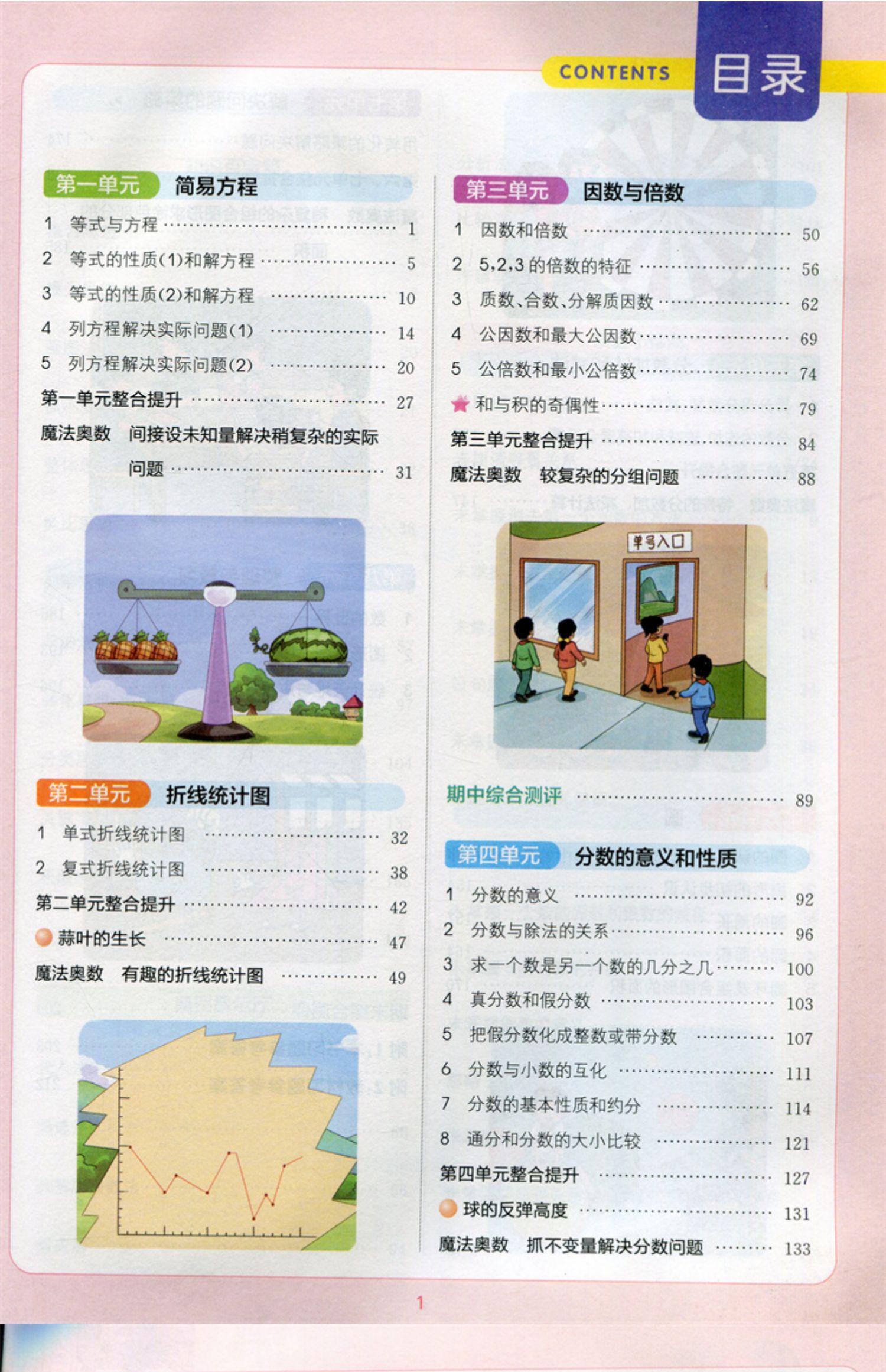 CONTENTS 目录

第一单元 简易方程

1 等式与方程 1

2 等式的性质(1)和解方程 5

3 等式的性质(2)和解方程 10

4 列方程解决实际问题(1) 14

5 列方程解决实际问题(2) 20

第一单元整合提升 27

魔法奥数 间接设未知量解决稍复杂的实际问题 31

第二单元 折线统计图

1 单式折线统计图 32

2 复式折线统计图 38

第二单元整合提升 42

蒜叶的生长 47

魔法奥数 有趣的折线统计图 49

第三单元 因数与倍数

1 因数和倍数 50

2 5,2,3的倍数的特征 56

3 质数、合数、分解质因数 62

4 公因数和最大公因数 69

5 公倍数和最小公倍数 74

和与积的奇偶性 79

第三单元整合提升 84

魔法奥数 较复杂的分组问题 88

单号入口

期中综合测评 89

第四单元 分数的意义和性质

1 分数的意义 92

2 分数与除法的关系 96

3 求一个数是另一个数的几分之几 100

4 真分数和假分数 103

5 把假分数化成整数或带分数 107

6 分数与小数的互化 111

7 分数的基本性质和约分 114

8 通分和分数的大小比较 121

第四单元整合提升 127

球的反弹高度 131

魔法奥数 抓不变量解决分数问题 133

1